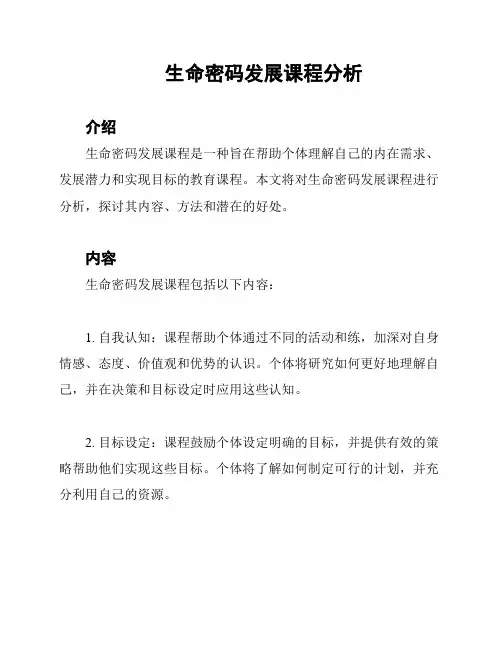 生命密码发展课程分析

介绍

生命密码发展课程是一种旨在帮助个体理解自己的内在需求、发展潜力和实现目标的教育课程。本文将对生命密码发展课程进行分析，探讨其内容、方法和潜在的好处。

内容

生命密码发展课程包括以下内容：

1. 自我认知：课程帮助个体通过不同的活动和练，加深对自身情感、态度、价值观和优势的认识。个体将研究如何更好地理解自己，并在决策和目标设定时应用这些认知。

2. 目标设定：课程鼓励个体设定明确的目标，并提供有效的策略帮助他们实现这些目标。个体将了解如何制定可行的计划，并充分利用自己的资源。